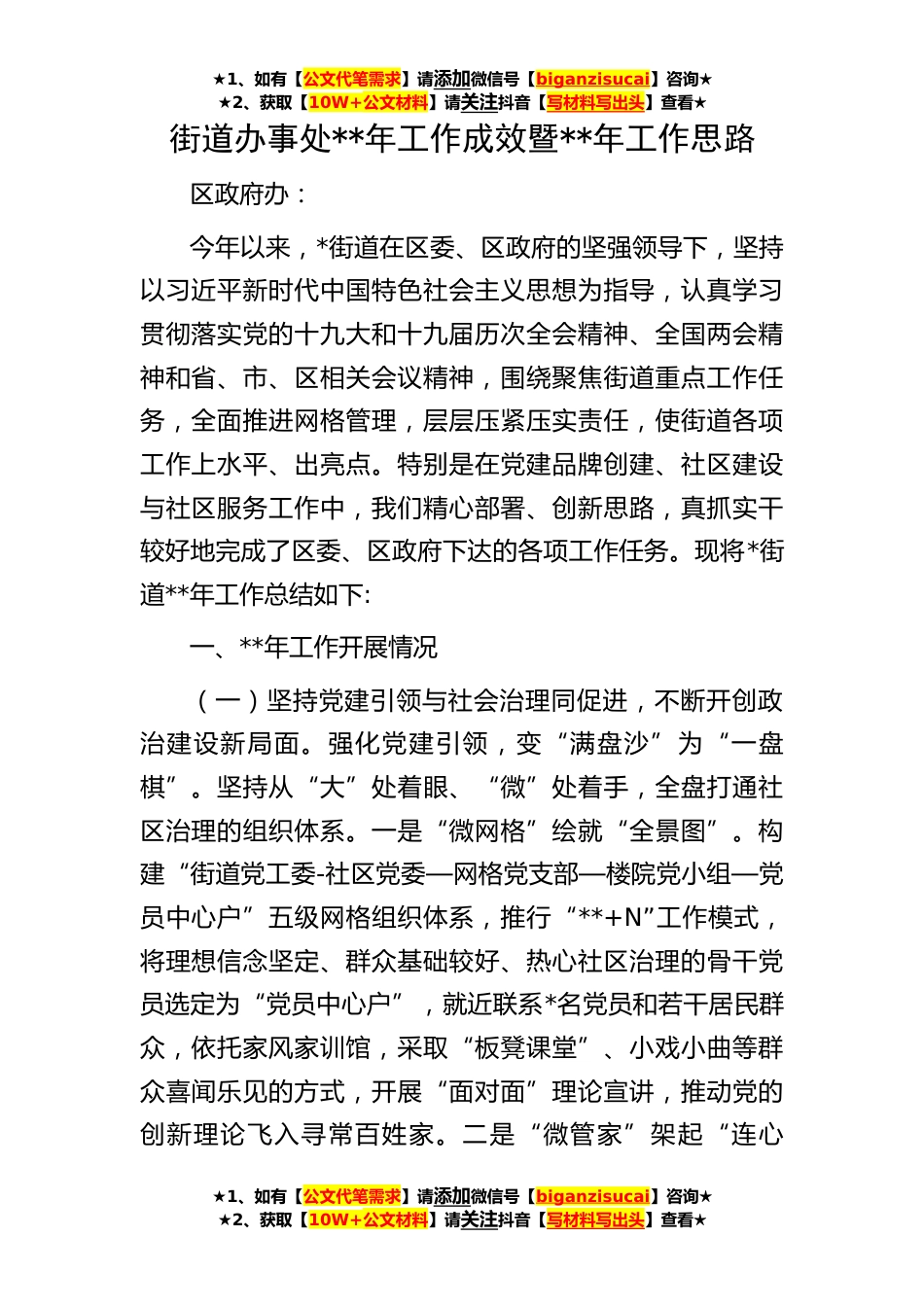 ★1、如有【公文代笔需求】请添加微信号【biganzisucai】咨询★
★2、获取【10W+公文材料】请关注抖音【写材料写出头】查看★

街道办事处**年工作成效暨**年工作思路

区政府办：

今年以来，*街道在区委、区政府的坚强领导下，坚持以习近平新时代中国特色社会主义思想为指导，认真学习贯彻落实党的十九大和十九届历次全会精神、全国两会精神和省、市、区相关会议精神，围绕聚焦街道重点工作任务，全面推进网格管理，层层压紧压实责任，使街道各项工作上水平、出亮点。特别是在党建品牌创建、社区建设与社区服务工作中，我们精心部署、创新思路，真抓实干较好地完成了区委、区政府下达的各项工作任务。现将*街道**年工作总结如下:

一、**年工作开展情况

（一）坚持党建引领与社会治理同促进，不断开创政治建设新局面。强化党建引领，变“满盘沙”为“一盘棋”。坚持从“大”处着眼、“微”处着手，全盘打通社区治理的组织体系。一是“微网格”绘就“全景图”。构建“街道党工委-社区党委—网格党支部—楼院党小组—党员中心户”五级网格组织体系，推行“**+N”工作模式，将理想信念坚定、群众基础较好、热心社区治理的骨干党员选定为“党员中心户”，就近联系*名党员和若干居民群众，依托家风家训馆，采取“板凳课堂”、小戏小曲等群众喜闻乐见的方式，开展“面对面”理论宣讲，推动党的创新理论飞入寻常百姓家。二是“微管家”架起“连心

★1、如有【公文代笔需求】请添加微信号【biganzisucai】咨询★
★2、获取【10W+公文材料】请关注抖音【写材料写出头】查看★